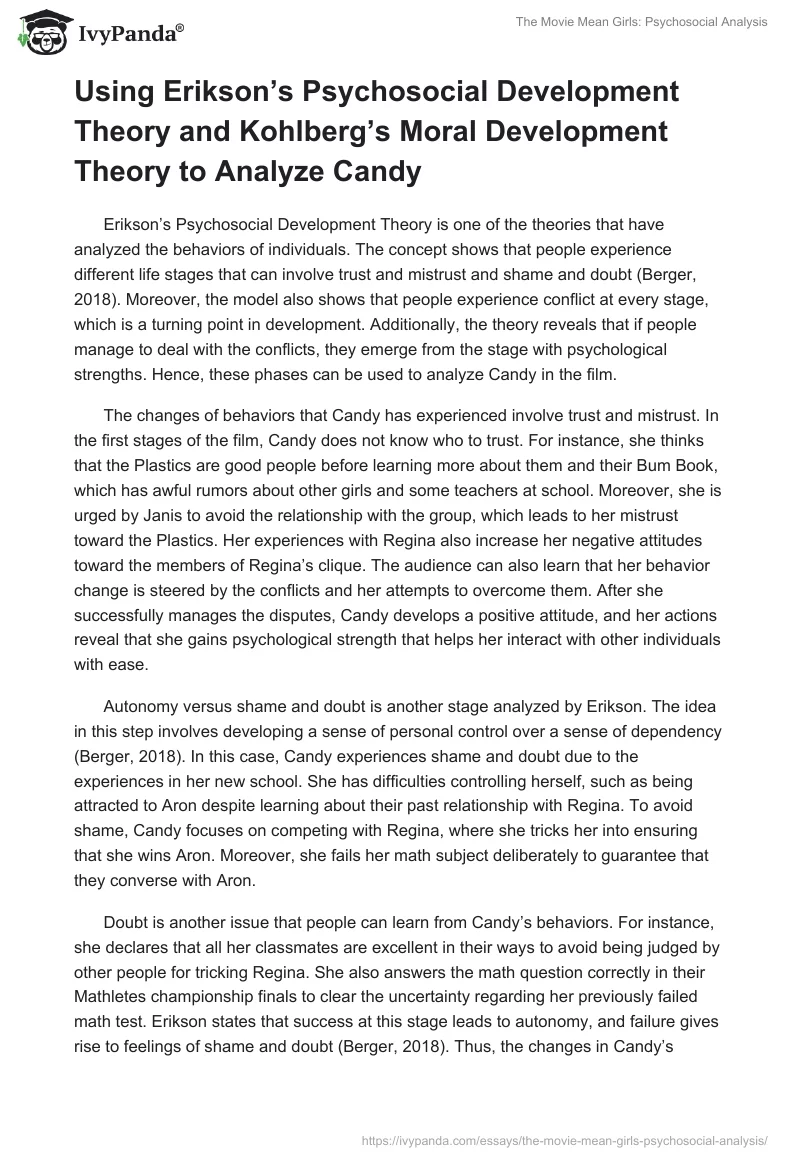 IvyPanda®

The Movie Mean Girls: Psychosocial Analysis

Using Erikson's Psychosocial Development Theory and Kohlberg's Moral Development Theory to Analyze Candy

Erikson's Psychosocial Development Theory is one of the theories that have analyzed the behaviors of individuals. The concept shows that people experience different life stages that can involve trust and mistrust and shame and doubt (Berger, 2018). Moreover, the model also shows that people experience conflict at every stage, which is a turning point in development. Additionally, the theory reveals that if people manage to deal with the conflicts, they emerge from the stage with psychological strengths. Hence, these phases can be used to analyze Candy in the film.

The changes of behaviors that Candy has experienced involve trust and mistrust. In the first stages of the film, Candy does not know who to trust. For instance, she thinks that the Plastics are good people before learning more about them and their Bum Book, which has awful rumors about other girls and some teachers at school. Moreover, she is urged by Janis to avoid the relationship with the group, which leads to her mistrust toward the Plastics. Her experiences with Regina also increase her negative attitudes toward the members of Regina's clique. The audience can also learn that her behavior change is steered by the conflicts and her attempts to overcome them. After she successfully manages the disputes, Candy develops a positive attitude, and her actions reveal that she gains psychological strength that helps her interact with other individuals with ease.

Autonomy versus shame and doubt is another stage analyzed by Erikson. The idea in this step involves developing a sense of personal control over a sense of dependency (Berger, 2018). In this case, Candy experiences shame and doubt due to the experiences in her new school. She has difficulties controlling herself, such as being attracted to Aron despite learning about their past relationship with Regina. To avoid shame, Candy focuses on competing with Regina, where she tricks her into ensuring that she wins Aron. Moreover, she fails her math subject deliberately to guarantee that they converse with Aron.

Doubt is another issue that people can learn from Candy's behaviors. For instance, she declares that all her classmates are excellent in their ways to avoid being judged by other people for tricking Regina. She also answers the math question correctly in their Mathletes championship finals to clear the uncertainty regarding her previously failed math test. Erikson states that success at this stage leads to autonomy, and failure gives rise to feelings of shame and doubt (Berger, 2018). Thus, the changes in Candy's

https://ivypanda.com/essays/the-movie-mean-girls-psychosocial-analysis/